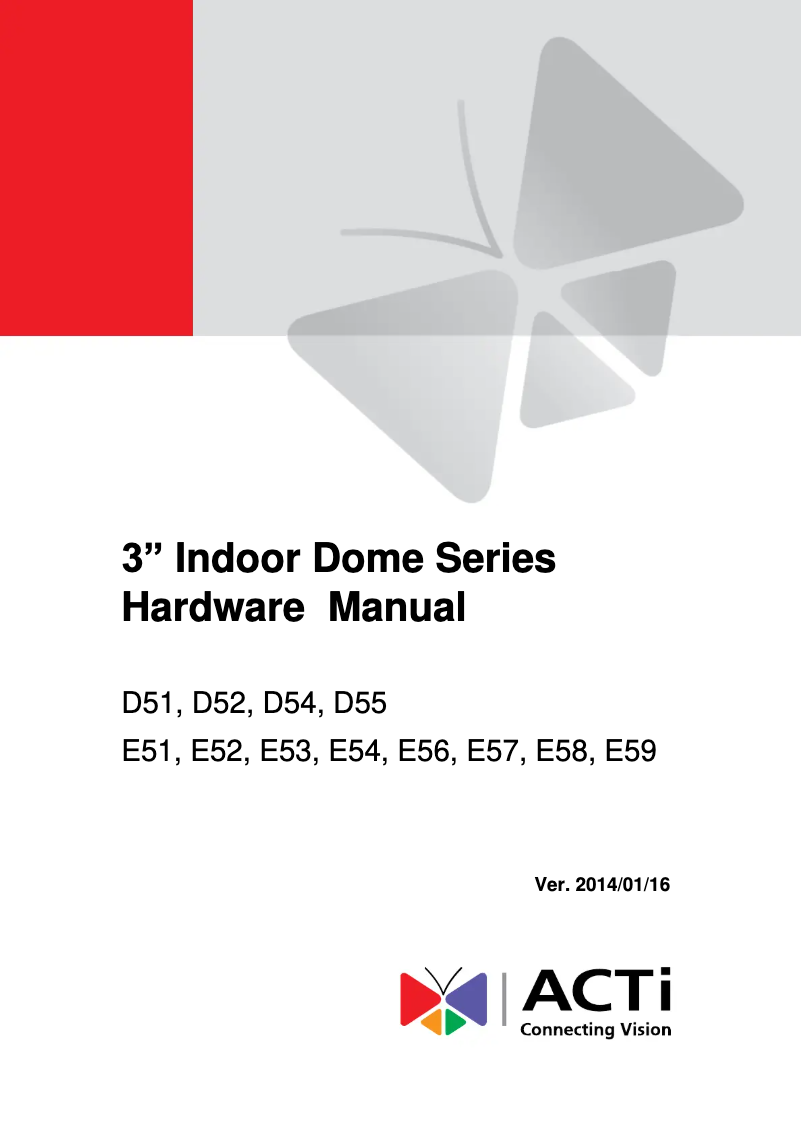 3" Indoor Dome Series
Hardware Manual

D51, D52, D54, D55
E51, E52, E53, E54, E56, E57, E58, E59

Ver. 2014/01/16

ACTi
Connecting Vision